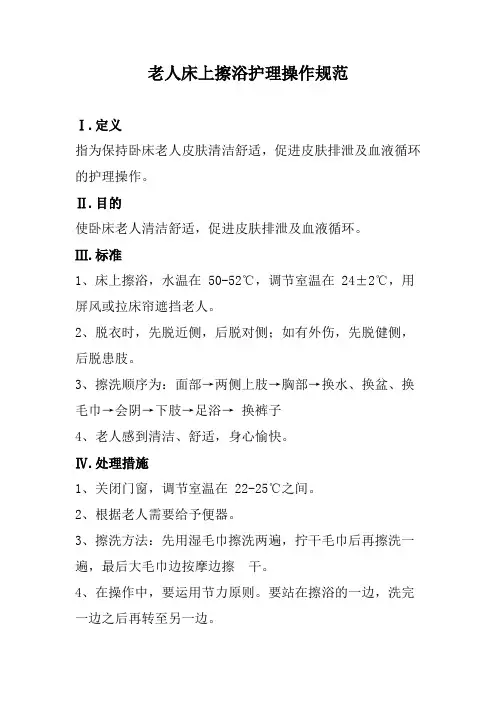 老人床上擦浴护理操作规范

Ⅰ.定义

指为保持卧床老人皮肤清洁舒适，促进皮肤排泄及血液循环的护理操作。

Ⅱ.目的

使卧床老人清洁舒适，促进皮肤排泄及血液循环。

Ⅲ.标准

1、床上擦浴，水温在 50-52℃，调节室温在 24±2℃，用屏风或拉床帘遮挡老人。

2、脱衣时，先脱近侧，后脱对侧；如有外伤，先脱健侧，后脱患肢。

3、擦洗顺序为：面部→两侧上肢→胸部→换水、换盆、换毛巾→会阴→下肢→足浴→ 换裤子

4、老人感到清洁、舒适，身心愉快。

Ⅳ.处理措施

1、关闭门窗，调节室温在 22-25℃之间。

2、根据老人需要给予便器。

3、擦洗方法：先用湿毛巾擦洗两遍，拧干毛巾后再擦洗一遍，最后大毛巾边按摩边擦 干。

4、在操作中，要运用节力原则。要站在擦浴的一边，洗完一边之后再转至另一边。